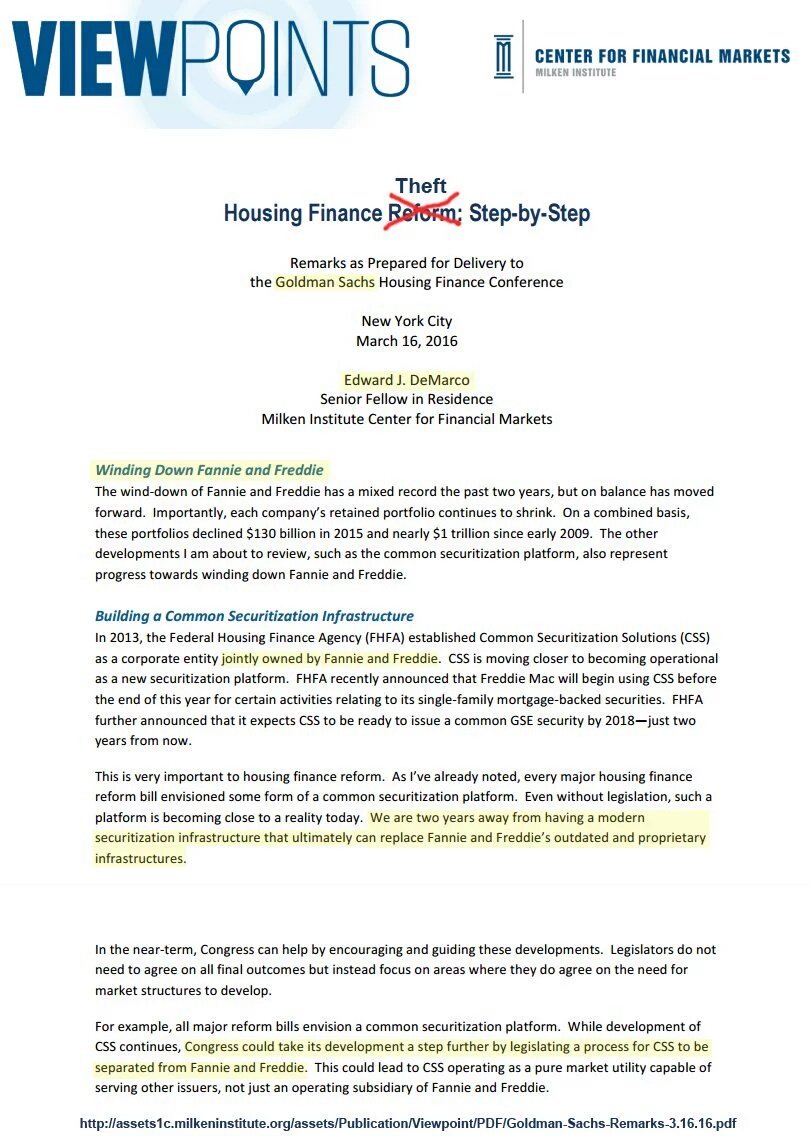 VIEWPOINTS

CENTER FOR FINANCIAL MARKETS
MILKEN INSTITUTE

Theft
Housing Finance Reform: Step-by-Step

Remarks as Prepared for Delivery to
the Goldman Sachs Housing Finance Conference

New York City
March 16, 2016

Edward J. DeMarco
Senior Fellow in Residence
Milken Institute Center for Financial Markets

Winding Down Fannie and Freddie
The wind-down of Fannie and Freddie has a mixed record the past two years, but on balance has moved forward. Importantly, each company's retained portfolio continues to shrink. On a combined basis, these portfolios declined $130 billion in 2015 and nearly $1 trillion since early 2009. The other developments I am about to review, such as the common securitization platform, also represent progress towards winding down Fannie and Freddie.

Building a Common Securitization Infrastructure
In 2013, the Federal Housing Finance Agency (FHFA) established Common Securitization Solutions (CSS) as a corporate entity jointly owned by Fannie and Freddie. CSS is moving closer to becoming operational as a new securitization platform. FHFA recently announced that Freddie Mac will begin using CSS before the end of this year for certain activities relating to its single-family mortgage-backed securities. FHFA further announced that it expects CSS to be ready to issue a common GSE security by 2018—just two years from now.

This is very important to housing finance reform. As I've already noted, every major housing finance reform bill envisioned some form of a common securitization platform. Even without legislation, such a platform is becoming close to a reality today. We are two years away from having a modern securitization infrastructure that ultimately can replace Fannie and Freddie's outdated and proprietary infrastructures.

In the near-term, Congress can help by encouraging and guiding these developments. Legislators do not need to agree on all final outcomes but instead focus on areas where they do agree on the need for market structures to develop.

For example, all major reform bills envision a common securitization platform. While development of CSS continues, Congress could take its development a step further by legislating a process for CSS to be separated from Fannie and Freddie. This could lead to CSS operating as a pure market utility capable of serving other issuers, not just an operating subsidiary of Fannie and Freddie.

http://assets1c.milkeninstitute.org/assets/Publication/Viewpoint/PDF/Goldman-Sachs-Remarks-3.16.16.pdf